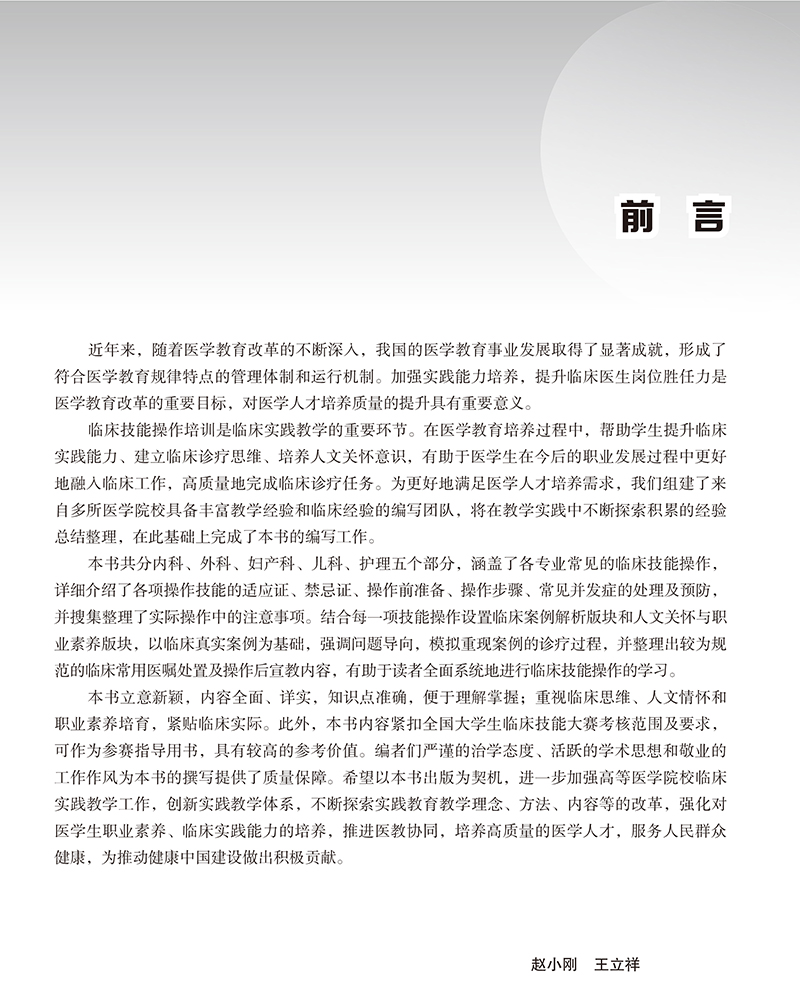 前 言

近年来，随着医学教育改革的不断深入，我国的医学教育事业发展取得了显著成就，形成了符合医学教育规律特点的管理体制和运行机制。加强实践能力培养，提升临床医生岗位胜任力是医学教育改革的重要目标，对医学人才培养质量的提升具有重要意义。

临床技能操作培训是临床实践教学的重要环节。在医学教育培养过程中，帮助学生提升临床实践能力、建立临床诊疗思维、培养人文关怀意识，有助于医学生在今后的职业发展过程中更好地融入临床工作，高质量地完成临床诊疗任务。为更好地满足医学人才培养需求，我们组建了来自多所医学院校具备丰富教学经验和临床经验的编写团队，将在教学实践中不断探索积累的经验总结整理，在此基础上完成了本书的编写工作。

本书共分内科、外科、妇产科、儿科、护理五个部分，涵盖了各专业常见的临床技能操作，详细介绍了各项操作技能的适应证、禁忌证、操作前准备、操作步骤、常见并发症的处理及预防，并搜集整理了实际操作中的注意事项。结合每一项技能操作设置临床案例解析版块和人文关怀与职业素养版块，以临床真实案例为基础，强调问题导向，模拟重现案例的诊疗过程，并整理出较为规范的临床常用医嘱处置及操作后宣教内容，有助于读者全面系统地进行临床技能操作的学习。

本书立意新颖，内容全面、详实，知识点准确，便于理解掌握；重视临床思维、人文情怀和职业素养培育，紧贴临床实际。此外，本书内容紧扣全国大学生临床技能大赛考核范围及要求，可作为参赛指导用书，具有较高的参考价值。编者们严谨的治学态度、活跃的学术思想和敬业的工作作风为本书的撰写提供了质量保障。希望以本书出版为契机，进一步加强高等医学院校临床实践教学工作，创新实践教学体系，不断探索实践教育教学理念、方法、内容等的改革，强化对医学生职业素养、临床实践能力的培养，推进医教协同，培养高质量的医学人才，服务人民群众健康，为推动健康中国建设做出积极贡献。

赵小刚　王立祥